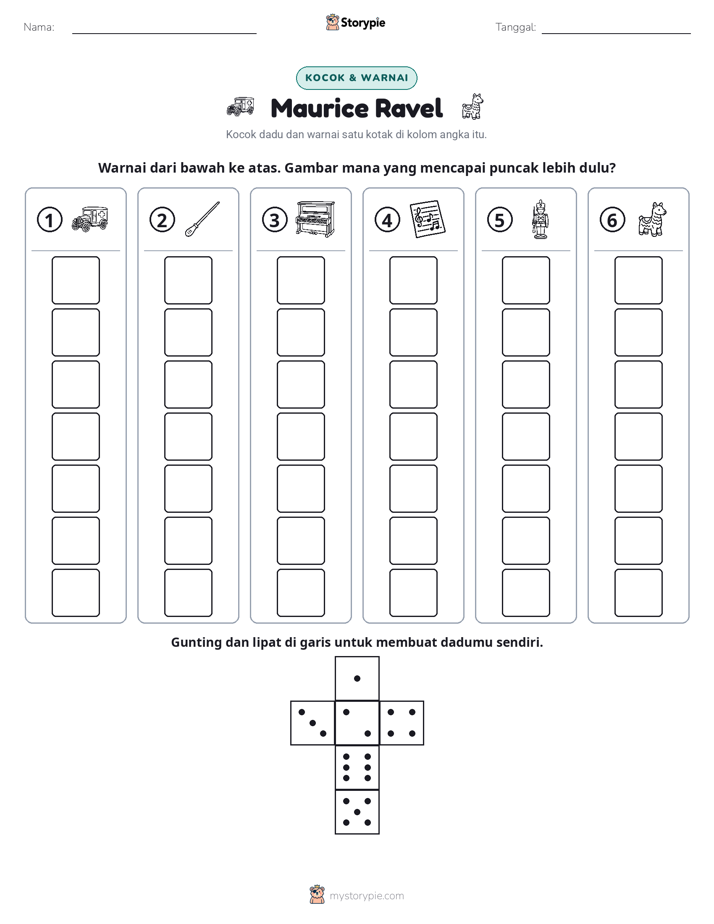 Nama: ____ Storypie Tanggal: ____

KOCOK & WARNAI

Maurice Ravel

Kocok dadu dan warnai satu kotak di kolom angka itu.

Warnai dari bawah ke atas. Gambar mana yang mencapai puncak lebih dulu?

1 2 3 4 5 6

Gunting dan lipat di garis untuk membuat dadumu sendiri.

mystorypie.com